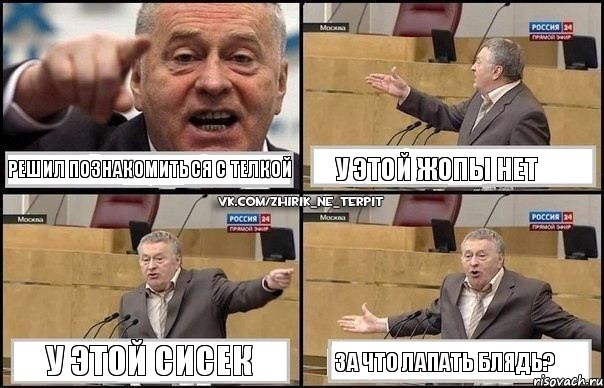 РЕШИЛ ПОЗНАКОМИТЬСЯ С ТЕЛКОЙ

Москва
РОССИЯ 24
ПРЯМОЙ ЭФИР
У ЭТОЙ ЖОПЫ НЕТ

VK.COM/ZHIRIK_NE_TERPIT

Москва
РОССИЯ 24
ПРЯМОЙ ЭФИР
У ЭТОЙ СИСЕК

Москва
РОССИЯ 24
ПРЯМОЙ ЭФИР
ЗА ЧТО ЛАПАТЬ БЛЯДЬ?

risovach.ru